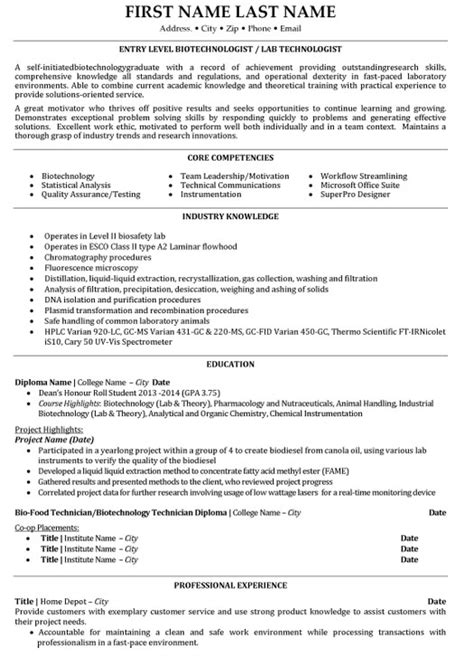 FIRST NAME LAST NAME

Address. • City • Zip • Phone • Email

ENTRY LEVEL BIOTECHNOLOGIST / LAB TECHNOLOGIST

A self-initiatedbiotechnologygraduate with a record of achievement providing outstandingresearch skills, comprehensive knowledge all standards and regulations, and operational dexterity in fast-paced laboratory environments. Able to combine current academic knowledge and theoretical training with practical experience to provide solutions-oriented service.

A great motivator who thrives off positive results and seeks opportunities to continue learning and growing. Demonstrates exceptional problem solving skills by responding quickly to problems and generating effective solutions. Excellent work ethic, motivated to perform well both individually and in a team context. Maintains a thorough grasp of industry trends and research innovations.

CORE COMPETENCIES

• Biotechnology
• Statistical Analysis
• Quality Assurance/Testing

• Team Leadership/Motivation
• Technical Communications
• Instrumentation

• Workflow Streamlining
• Microsoft Office Suite
• SuperPro Designer

INDUSTRY KNOWLEDGE

• Operates in Level II biosafety lab
• Operates in ESCO Class II type A2 Laminar flowhood
• Chromatography procedures
• Fluorescence microscopy
• Distillation, liquid-liquid extraction, recrystallization, gas collection, washing and filtration
• Analysis of filtration, precipitation, desiccation, weighing and ashing of solids
• DNA isolation and purification procedures
• Plasmid transformation and recombination procedures
• Safe handling of common laboratory animals
• HPLC Varian 920-LC, GC-MS Varian 431-GC & 220-MS, GC-FID Varian 450-GC, Thermo Scientific FT-IRNicolet iS10, Cary 50 UV-Vis Spectrometer

EDUCATION

Diploma Name | College Name – City Date
• Dean's Honour Roll Student 2013 -2014 (GPA 3.75)
• Course Highlights: Biotechnology (Lab & Theory), Pharmacology and Nutraceuticals, Animal Handling, Industrial Biotechnology (Lab & Theory), Analytical and Organic Chemistry, Chemical Instrumentation

Project Highlights:
Project Name (Date)
• Participated in a yearlong project within a group of 4 to create biodiesel from canola oil, using various lab instruments to verify the quality of the biodiesel
• Developed a liquid liquid extraction method to concentrate fatty acid methyl ester (FAME)
• Gathered results and presented methods to the client, who reviewed project progress
• Correlated project data for further research involving usage of low wattage lasers for a real-time monitoring device

Bio-Food Technician/Biotechnology Technician Diploma | College Name – City Date

Co-op Placements:
• Title | Institute Name – City Date
• Title | Institute Name – City Date
• Title | Institute Name – City Date

PROFESSIONAL EXPERIENCE

Title | Home Depot – City Date
Provide customers with exemplary customer service and use strong product knowledge to assist customers with their project needs.
• Accountable for maintaining a clean and safe work environment while processing transactions with professionalism in a fast-pace environment.